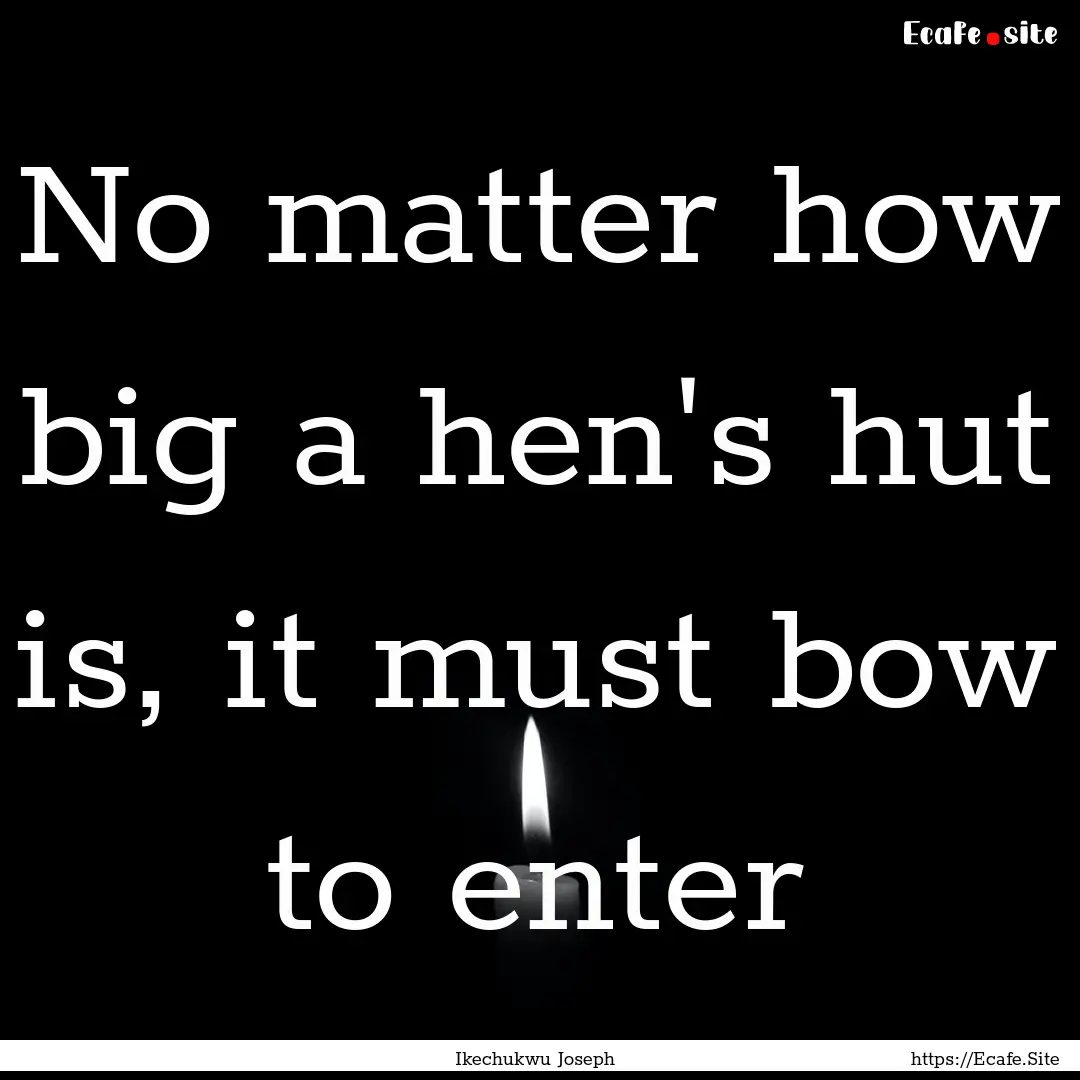 Ecafe.site

No matter how big a hen's hut is, it must bow to enter

Ikechukwu Joseph

https://Ecafe.Site